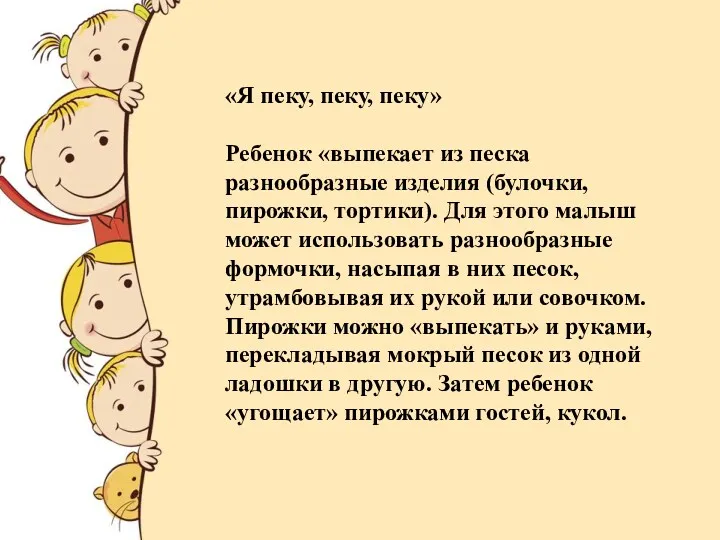 «Я пеку, пеку, пеку»

Ребенок «выпекает из песка разнообразные изделия (булочки, пирожки, тортики). Для этого малыш может использовать разнообразные формочки, насыпая в них песок, утрамбовывая их рукой или совочком. Пирожки можно «выпекать» и руками, перекладывая мокрый песок из одной ладошки в другую. Затем ребенок «угощает» пирожками гостей, кукол.